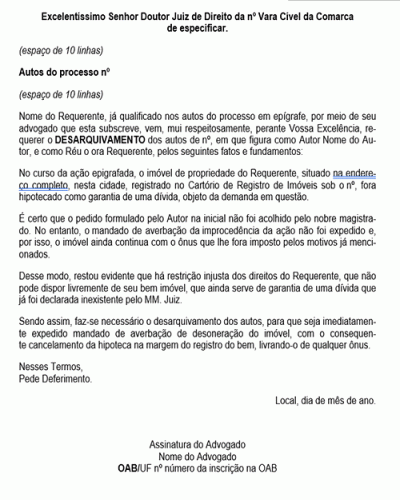 Excelentíssimo Senhor Doutor Juiz de Direito da nº Vara Cível da Comarca de especificar.

(espaço de 10 linhas)

Autos do processo nº

(espaço de 10 linhas)

Nome do Requerente, já qualificado nos autos do processo em epígrafe, por meio de seu advogado que esta subscreve, vem, mui respeitosamente, perante Vossa Excelência, requerer o DESARQUIVAMENTO dos autos de nº, em que figura como Autor Nome do Autor, e como Réu o ora Requerente, pelos seguintes fatos e fundamentos:

No curso da ação epigrafada, o imóvel de propriedade do Requerente, situado na endereço completo, nesta cidade, registrado no Cartório de Registro de Imóveis sob o nº, fora hipotecado como garantia de uma dívida, objeto da demanda em questão.

É certo que o pedido formulado pelo Autor na inicial não foi acolhido pelo nobre magistrado. No entanto, o mandado de averbação da improcedência da ação não foi expedido e, por isso, o imóvel ainda continua com o ônus que lhe fora imposto pelos motivos já mencionados.

Desse modo, restou evidente que há restrição injusta dos direitos do Requerente, que não pode dispor livremente de seu bem imóvel, que ainda serve de garantia de uma dívida que já foi declarada inexistente pelo MM. Juiz.

Sendo assim, faz-se necessário o desarquivamento dos autos, para que seja imediatamente expedido mandado de averbação de desoneração do imóvel, com o consequente cancelamento da hipoteca na margem do registro do bem, livrando-o de qualquer ônus.

Nesses Termos,
Pede Deferimento.

Local, dia de mês de ano.

Assinatura do Advogado
Nome do Advogado
OAB/UF nº número da inscrição na OAB